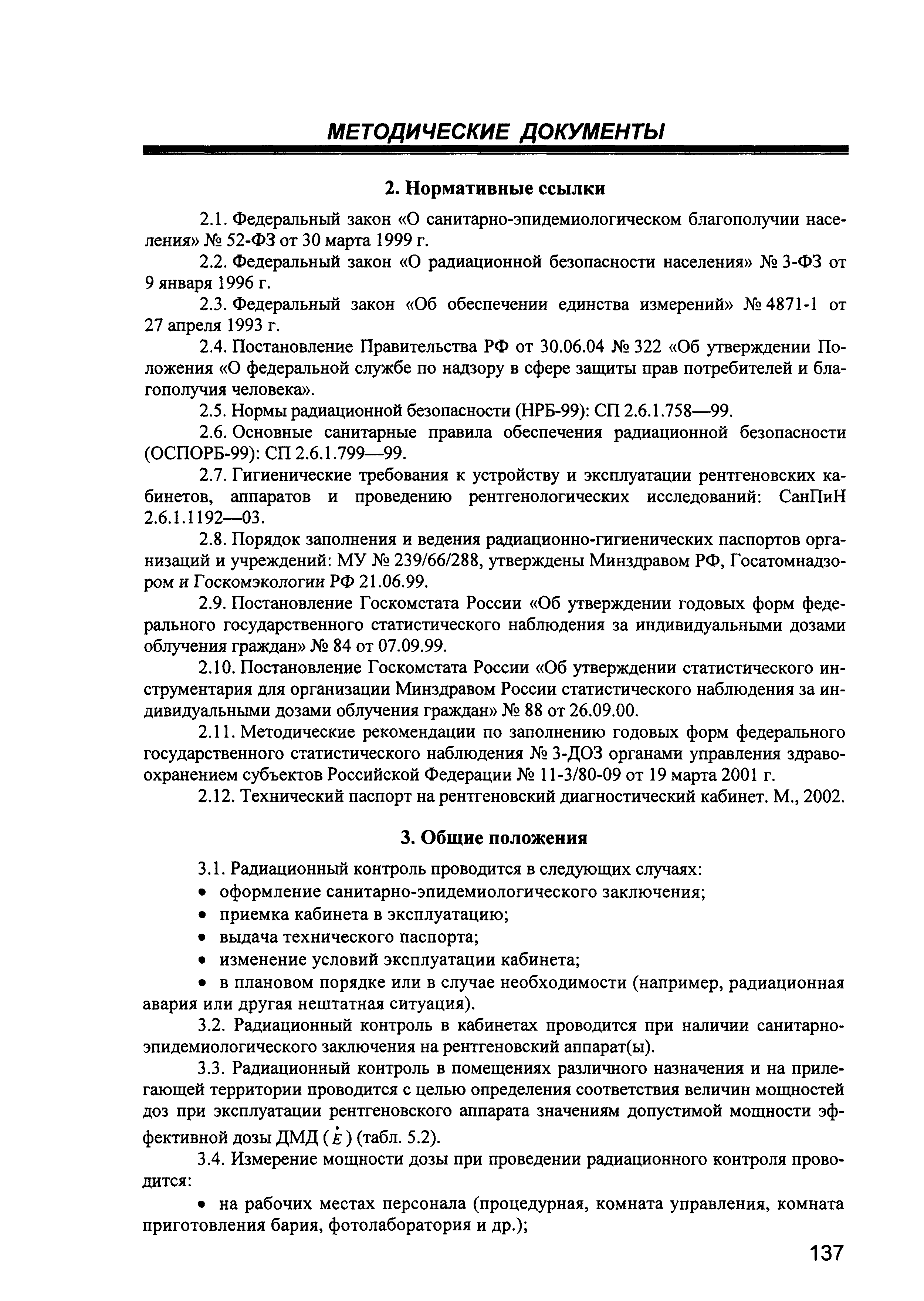 МЕТОДИЧЕСКИЕ ДОКУМЕНТЫ

2. Нормативные ссылки

2.1. Федеральный закон «О санитарно-эпидемиологическом благополучии населения» № 52-ФЗ от 30 марта 1999 г.

2.2. Федеральный закон «О радиационной безопасности населения» № 3-ФЗ от 9 января 1996 г.

2.3. Федеральный закон «Об обеспечении единства измерений» № 4871-1 от 27 апреля 1993 г.

2.4. Постановление Правительства РФ от 30.06.04 № 322 «Об утверждении Положения «О федеральной службе по надзору в сфере защиты прав потребителей и благополучия человека».

2.5. Нормы радиационной безопасности (НРБ-99): СП 2.6.1.758—99.

2.6. Основные санитарные правила обеспечения радиационной безопасности (ОСПОРБ-99): СП 2.6.1.799—99.

2.7. Гигиенические требования к устройству и эксплуатации рентгеновских кабинетов, аппаратов и проведению рентгенологических исследований: СанПиН 2.6.1.1192—03.

2.8. Порядок заполнения и ведения радиационно-гигиенических паспортов организаций и учреждений: МУ № 239/66/288, утверждены Минздравом РФ, Госатомнадзором и Госкомэкологии РФ 21.06.99.

2.9. Постановление Госкомстата России «Об утверждении годовых форм федерального государственного статистического наблюдения за индивидуальными дозами облучения граждан» № 84 от 07.09.99.

2.10. Постановление Госкомстата России «Об утверждении статистического инструментария для организации Минздравом России статистического наблюдения за индивидуальными дозами облучения граждан» № 88 от 26.09.00.

2.11. Методические рекомендации по заполнению годовых форм федерального государственного статистического наблюдения № 3-ДОЗ органами управления здравоохранением субъектов Российской Федерации № 11-3/80-09 от 19 марта 2001 г.

2.12. Технический паспорт на рентгеновский диагностический кабинет. М., 2002.

3. Общие положения

3.1. Радиационный контроль проводится в следующих случаях:
• оформление санитарно-эпидемиологического заключения;
• приемка кабинета в эксплуатацию;
• выдача технического паспорта;
• изменение условий эксплуатации кабинета;
• в плановом порядке или в случае необходимости (например, радиационная авария или другая нештатная ситуация).

3.2. Радиационный контроль в кабинетах проводится при наличии санитарно-эпидемиологического заключения на рентгеновский аппарат(ы).

3.3. Радиационный контроль в помещениях различного назначения и на прилегающей территории проводится с целью определения соответствия величин мощностей доз при эксплуатации рентгеновского аппарата значениям допустимой мощности эффективной дозы ДМД ($\dot{E}$) (табл. 5.2).

3.4. Измерение мощности дозы при проведении радиационного контроля проводится:

• на рабочих местах персонала (процедурная, комната управления, комната приготовления бария, фотолаборатория и др.);

137